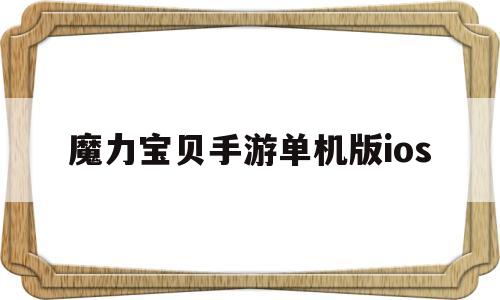 魔力宝贝手游单机版ios